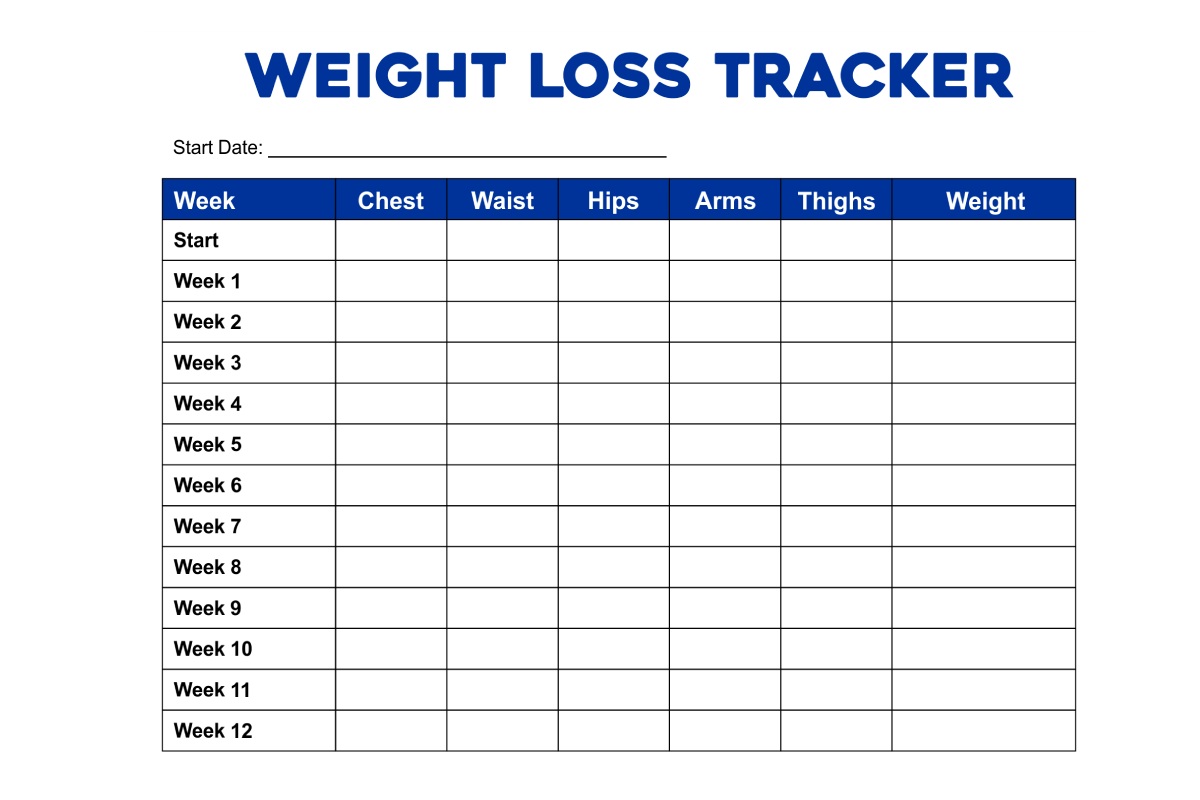 WEIGHT LOSS TRACKER

Start Date: ____

| Week | Chest | Waist | Hips | Arms | Thighs | Weight |
|---|---|---|---|---|---|---|
| Start | | | | | | |
| Week 1 | | | | | | |
| Week 2 | | | | | | |
| Week 3 | | | | | | |
| Week 4 | | | | | | |
| Week 5 | | | | | | |
| Week 6 | | | | | | |
| Week 7 | | | | | | |
| Week 8 | | | | | | |
| Week 9 | | | | | | |
| Week 10 | | | | | | |
| Week 11 | | | | | | |
| Week 12 | | | | | | |